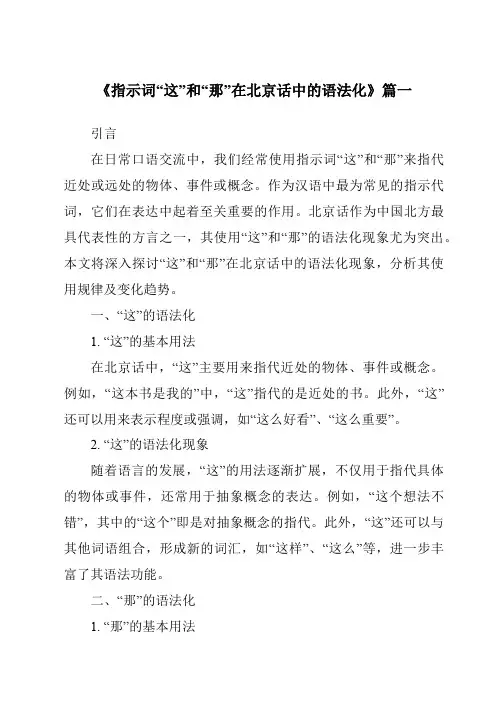 《指示词“这”和“那”在北京话中的语法化》篇一

引言

在日常口语交流中，我们经常使用指示词“这”和“那”来指代近处或远处的物体、事件或概念。作为汉语中最为常见的指示代词，它们在表达中起着至关重要的作用。北京话作为中国北方最具代表性的方言之一，其使用“这”和“那”的语法化现象尤为突出。本文将深入探讨“这”和“那”在北京话中的语法化现象，分析其使用规律及变化趋势。

一、“这”的语法化

1. “这”的基本用法

在北京话中，“这”主要用来指代近处的物体、事件或概念。例如，“这本书是我的”中，“这”指代的是近处的书。此外，“这”还可以用来表示程度或强调，如“这么好看”、“这么重要”。

2. “这”的语法化现象

随着语言的发展，“这”的用法逐渐扩展，不仅用于指代具体的物体或事件，还常用于抽象概念的表达。例如，“这个想法不错”，其中的“这个”即是对抽象概念的指代。此外，“这”还可以与其他词语组合，形成新的词汇，如“这样”、“这么”等，进一步丰富了其语法功能。

二、“那”的语法化

1. “那”的基本用法